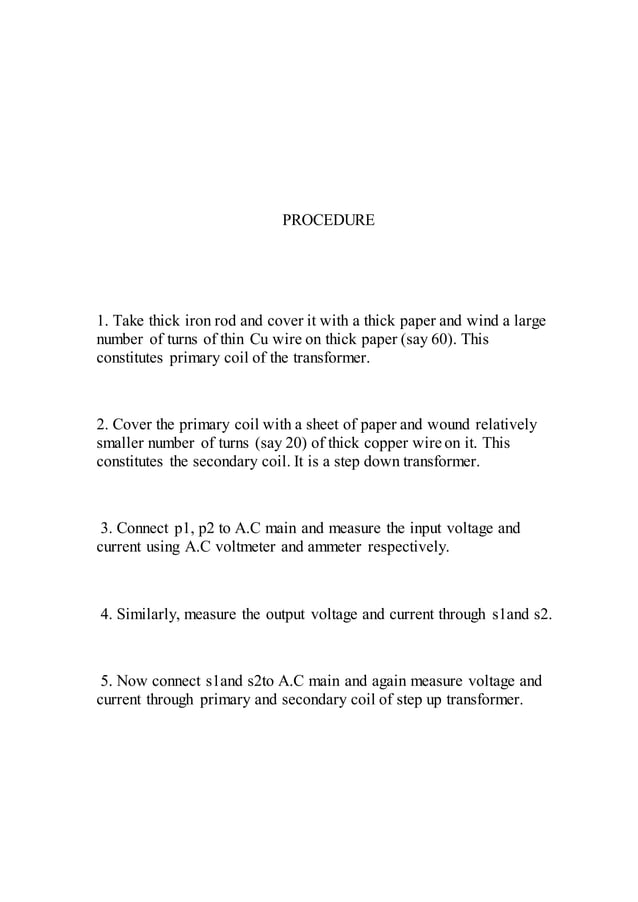 PROCEDURE

1. Take thick iron rod and cover it with a thick paper and wind a large number of turns of thin Cu wire on thick paper (say 60). This constitutes primary coil of the transformer.

2. Cover the primary coil with a sheet of paper and wound relatively smaller number of turns (say 20) of thick copper wire on it. This constitutes the secondary coil. It is a step down transformer.

3. Connect p1, p2 to A.C main and measure the input voltage and current using A.C voltmeter and ammeter respectively.

4. Similarly, measure the output voltage and current through s1and s2.

5. Now connect s1and s2to A.C main and again measure voltage and current through primary and secondary coil of step up transformer.